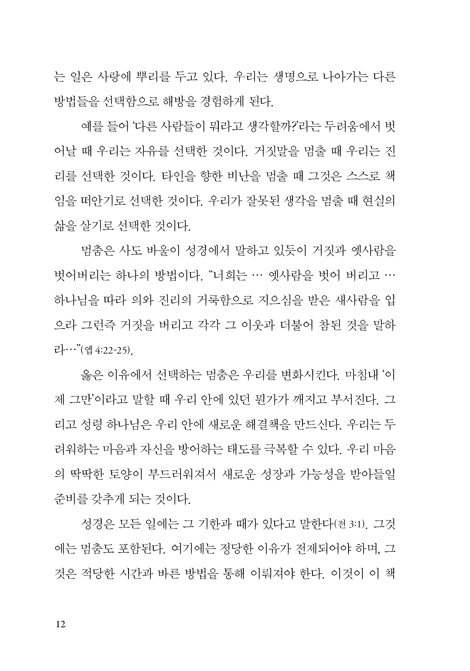 는 일은 사랑에 뿌리를 두고 있다. 우리는 생명으로 나아가는 다른 방법들을 선택함으로 해방을 경험하게 된다.

예를 들어 '다른 사람들이 뭐라고 생각할까?'라는 두려움에서 벗어날 때 우리는 자유를 선택한 것이다. 거짓말을 멈출 때 우리는 진리를 선택한 것이다. 타인을 향한 비난을 멈출 때 그것은 스스로 책임을 떠안기로 선택한 것이다. 우리가 잘못된 생각을 멈출 때 현실의 삶을 살기로 선택한 것이다.

멈춤은 사도 바울이 성경에서 말하고 있듯이 거짓과 옛사람을 벗어버리는 하나의 방법이다. "너희는 … 옛사람을 벗어 버리고 … 하나님을 따라 의와 진리의 거룩함으로 지으심을 받은 새사람을 입으라 그런즉 거짓을 버리고 각각 그 이웃과 더불어 참된 것을 말하라…"(엡 4:22-25).

옳은 이유에서 선택하는 멈춤은 우리를 변화시킨다. 마침내 '이제 그만'이라고 말할 때 우리 안에 있던 뭔가가 깨지고 부서진다. 그리고 성령 하나님은 우리 안에 새로운 해결책을 만드신다. 우리는 두려워하는 마음과 자신을 방어하는 태도를 극복할 수 있다. 우리 마음의 딱딱한 토양이 부드러워져서 새로운 성장과 가능성을 받아들일 준비를 갖추게 되는 것이다.

성경은 모든 일에는 그 기한과 때가 있다고 말한다(전 3:1). 그것에는 멈춤도 포함된다. 여기에는 정당한 이유가 전제되어야 하며, 그것은 적당한 시간과 바른 방법을 통해 이뤄져야 한다. 이것이 이 책

12